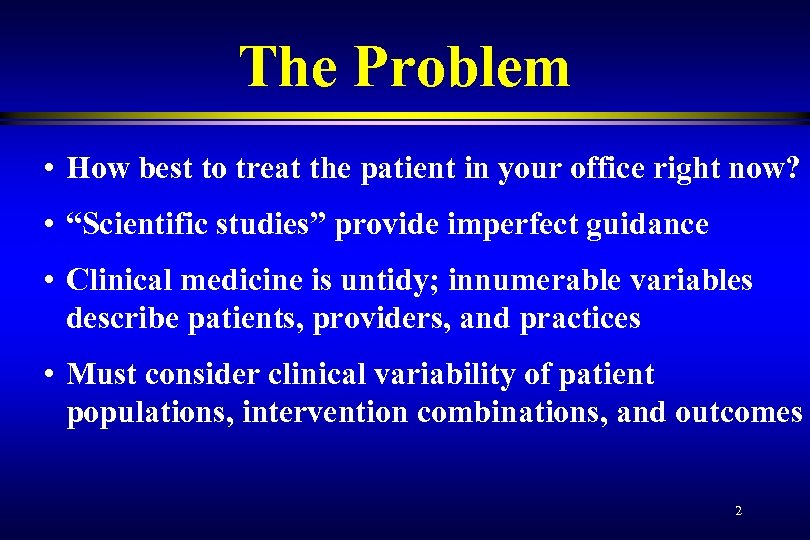 The Problem

• How best to treat the patient in your office right now?

• “Scientific studies” provide imperfect guidance

• Clinical medicine is untidy; innumerable variables describe patients, providers, and practices

• Must consider clinical variability of patient populations, intervention combinations, and outcomes

2